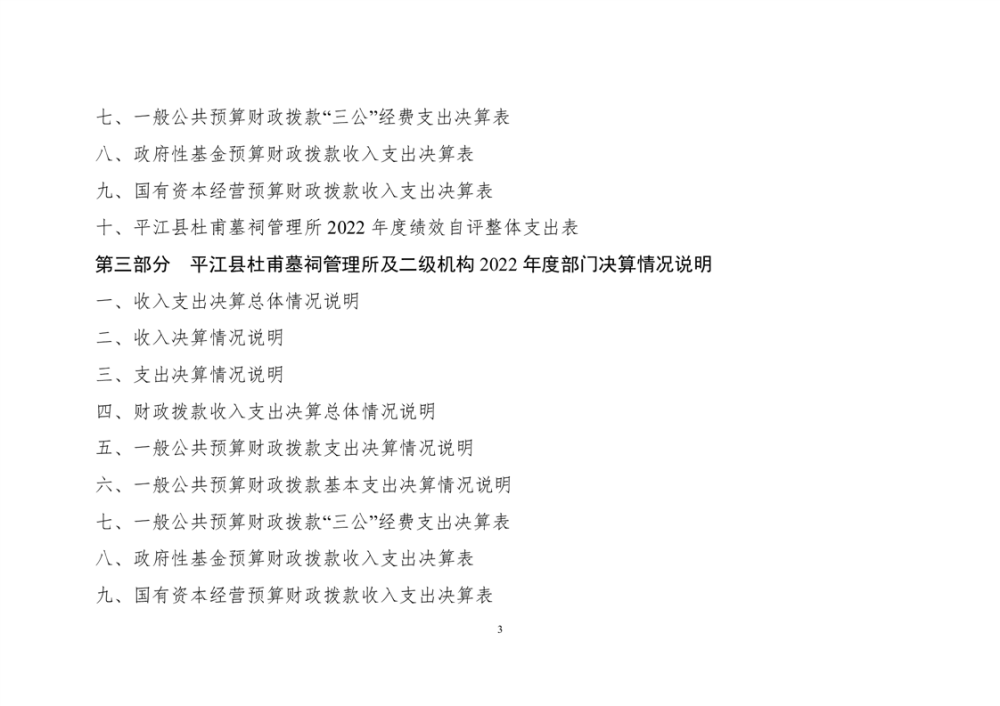 七、一般公共预算财政拨款“三公”经费支出决算表

八、政府性基金预算财政拨款收入支出决算表

九、国有资本经营预算财政拨款收入支出决算表

十、平江县杜甫墓祠管理所2022年度绩效自评整体支出表

第三部分 平江县杜甫墓祠管理所及二级机构2022年度部门决算情况说明

一、收入支出决算总体情况说明

二、收入决算情况说明

三、支出决算情况说明

四、财政拨款收入支出决算总体情况说明

五、一般公共预算财政拨款支出决算情况说明

六、一般公共预算财政拨款基本支出决算情况说明

七、一般公共预算财政拨款“三公”经费支出决算表

八、政府性基金预算财政拨款收入支出决算表

九、国有资本经营预算财政拨款收入支出决算表

3